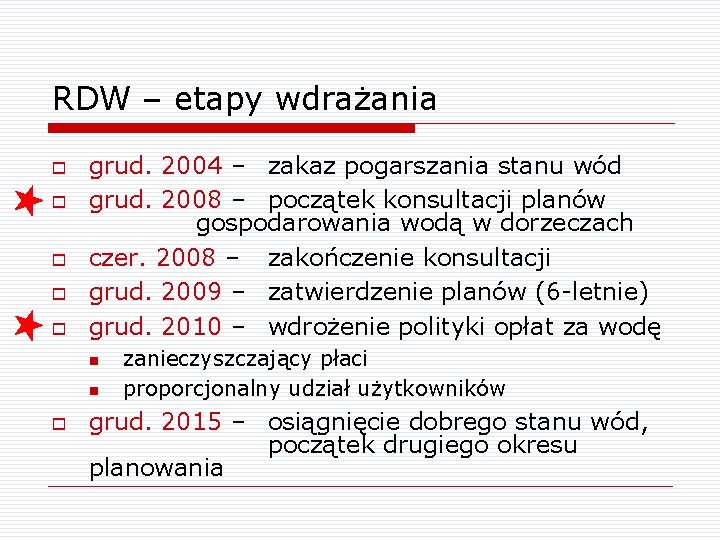 RDW – etapy wdrażania

grud. 2004 – zakaz pogarszania stanu wód

grud. 2008 – początek konsultacji planów gospodarowania wodą w dorzeczach

czer. 2008 – zakończenie konsultacji

grud. 2009 – zatwierdzenie planów (6-letnie)

grud. 2010 – wdrożenie polityki opłat za wodę

zanieczyszczający płaci

proporcjonalny udział użytkowników

grud. 2015 – osiągnięcie dobrego stanu wód, początek drugiego okresu planowania